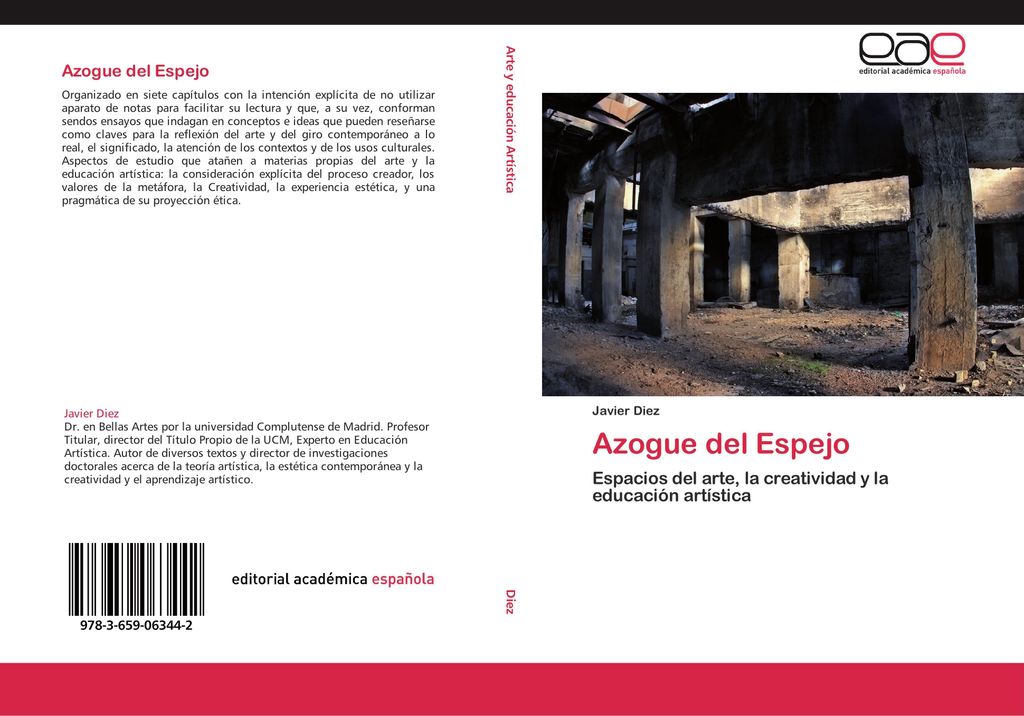 Azogue del Espejo

Organizado en siete capítulos con la intención explícita de no utilizar aparato de notas para facilitar su lectura y que, a su vez, conforman sendos ensayos que indagan en conceptos e ideas que pueden reseñarse como claves para la reflexión del arte y del giro contemporáneo a lo real, el significado, la atención de los contextos y de los usos culturales. Aspectos de estudio que atañen a materias propias del arte y la educación artística: la consideración explícita del proceso creador, los valores de la metáfora, la Creatividad, la experiencia estética, y una pragmática de su proyección ética.

Javier Diez
Dr. en Bellas Artes por la universidad Complutense de Madrid. Profesor Titular, director del Título Propio de la UCM, Experto en Educación Artística. Autor de diversos textos y director de investigaciones doctorales acerca de la teoría artística, la estética contemporánea y la creatividad y el aprendizaje artístico.

978-3-659-06344-2

editorial académica española

Arte y educación Artística

Diez

eae
editorial académica española

Javier Diez

Azogue del Espejo

Espacios del arte, la creatividad y la educación artística